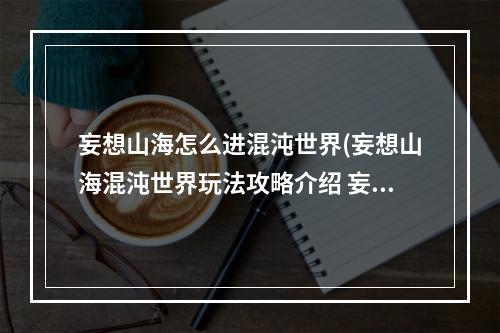 妄想山海怎么进混沌世界(妄想山海混沌世界玩法攻略介绍 妄...